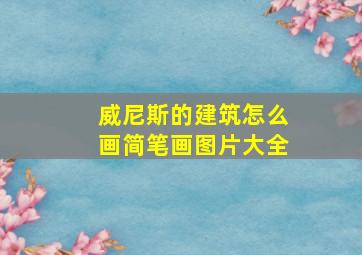 威尼斯的建筑怎么画简笔画图片大全